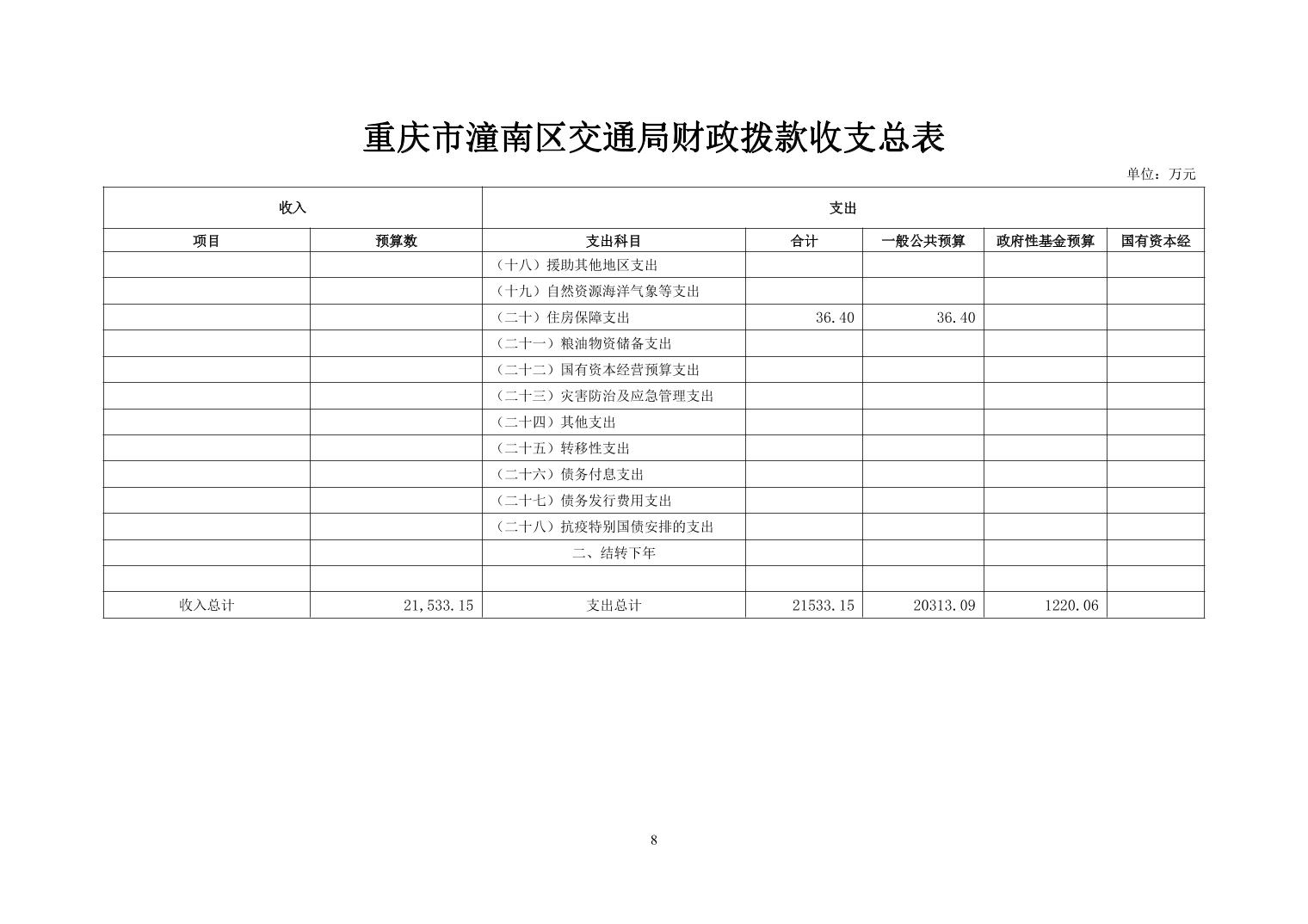 重庆市潼南区交通局财政拨款收支总表

单位：万元

| 收入 | | 支出 | | | | |
|---|---|---|---|---|---|---|
| 项目 | 预算数 | 支出科目 | 合计 | 一般公共预算 | 政府性基金预算 | 国有资本经 |
| | | （十八）援助其他地区支出 | | | | |
| | | （十九）自然资源海洋气象等支出 | | | | |
| | | （二十）住房保障支出 | 36.40 | 36.40 | | |
| | | （二十一）粮油物资储备支出 | | | | |
| | | （二十二）国有资本经营预算支出 | | | | |
| | | （二十三）灾害防治及应急管理支出 | | | | |
| | | （二十四）其他支出 | | | | |
| | | （二十五）转移性支出 | | | | |
| | | （二十六）债务付息支出 | | | | |
| | | （二十七）债务发行费用支出 | | | | |
| | | （二十八）抗疫特别国债安排的支出 | | | | |
| | | 二、结转下年 | | | | |
| | | | | | | |
| 收入总计 | 21,533.15 | 支出总计 | 21533.15 | 20313.09 | 1220.06 | |

8